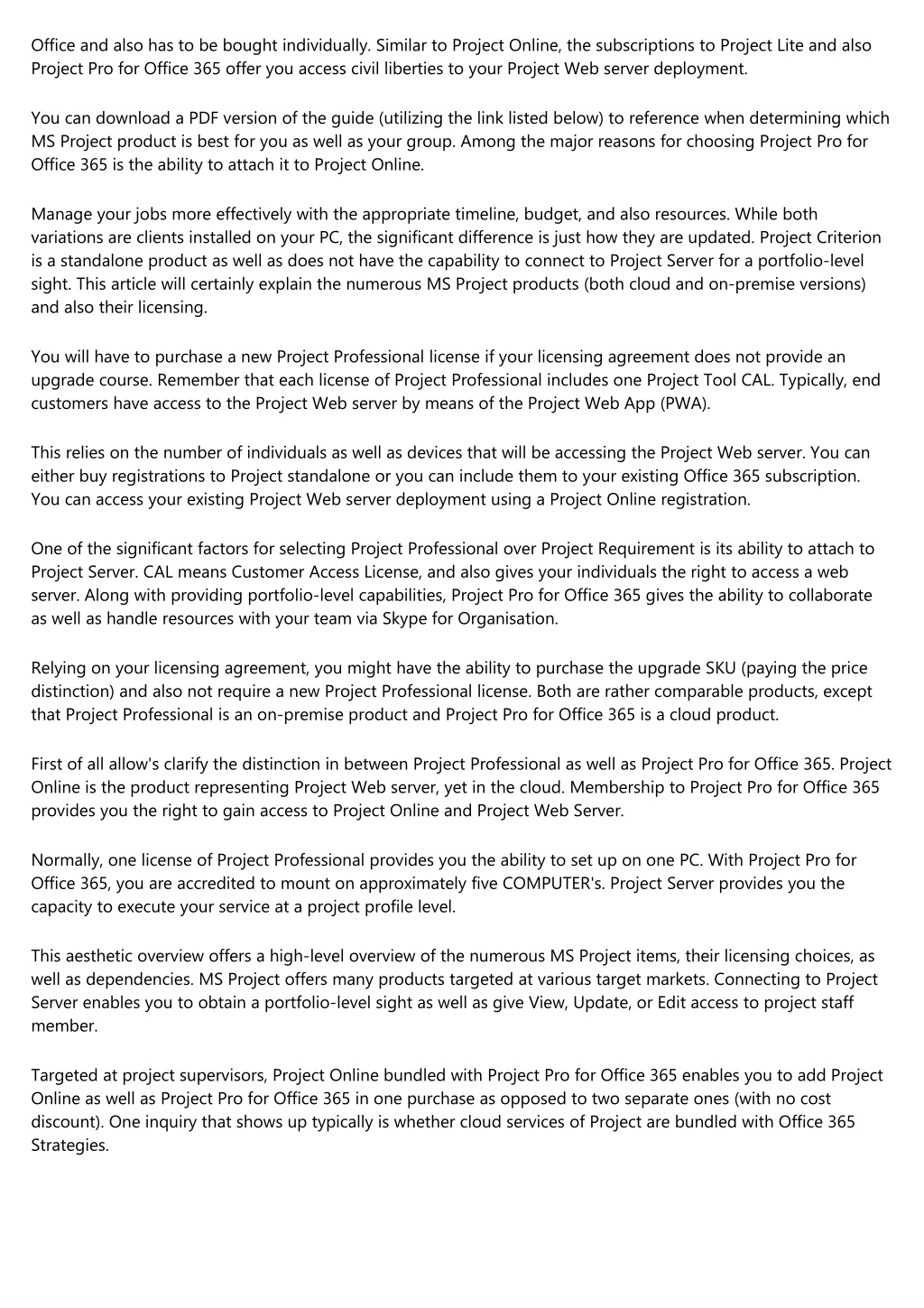 Office and also has to be bought individually. Similar to Project Online, the subscriptions to Project Lite and also Project Pro for Office 365 offer you access civil liberties to your Project Web server deployment.

You can download a PDF version of the guide (utilizing the link listed below) to reference when determining which MS Project product is best for you as well as your group. Among the major reasons for choosing Project Pro for Office 365 is the ability to attach it to Project Online.

Manage your jobs more effectively with the appropriate timeline, budget, and also resources. While both variations are clients installed on your PC, the significant difference is just how they are updated. Project Criterion is a standalone product as well as does not have the capability to connect to Project Server for a portfolio-level sight. This article will certainly explain the numerous MS Project products (both cloud and on-premise versions) and also their licensing.

You will have to purchase a new Project Professional license if your licensing agreement does not provide an upgrade course. Remember that each license of Project Professional includes one Project Tool CAL. Typically, end customers have access to the Project Web server by means of the Project Web App (PWA).

This relies on the number of individuals as well as devices that will be accessing the Project Web server. You can either buy registrations to Project standalone or you can include them to your existing Office 365 subscription. You can access your existing Project Web server deployment using a Project Online registration.

One of the significant factors for selecting Project Professional over Project Requirement is its ability to attach to Project Server. CAL means Customer Access License, and also gives your individuals the right to access a web server. Along with providing portfolio-level capabilities, Project Pro for Office 365 gives the ability to collaborate as well as handle resources with your team via Skype for Organisation.

Relying on your licensing agreement, you might have the ability to purchase the upgrade SKU (paying the price distinction) and also not require a new Project Professional license. Both are rather comparable products, except that Project Professional is an on-premise product and Project Pro for Office 365 is a cloud product.

First of all allow's clarify the distinction in between Project Professional as well as Project Pro for Office 365. Project Online is the product representing Project Web server, yet in the cloud. Membership to Project Pro for Office 365 provides you the right to gain access to Project Online and Project Web Server.

Normally, one license of Project Professional provides you the ability to set up on one PC. With Project Pro for Office 365, you are accredited to mount on approximately five COMPUTER's. Project Server provides you the capacity to execute your service at a project profile level.

This aesthetic overview offers a high-level overview of the numerous MS Project items, their licensing choices, as well as dependencies. MS Project offers many products targeted at various target markets. Connecting to Project Server enables you to obtain a portfolio-level sight as well as give View, Update, or Edit access to project staff member.

Targeted at project supervisors, Project Online bundled with Project Pro for Office 365 enables you to add Project Online as well as Project Pro for Office 365 in one purchase as opposed to two separate ones (with no cost discount). One inquiry that shows up typically is whether cloud services of Project are bundled with Office 365 Strategies.